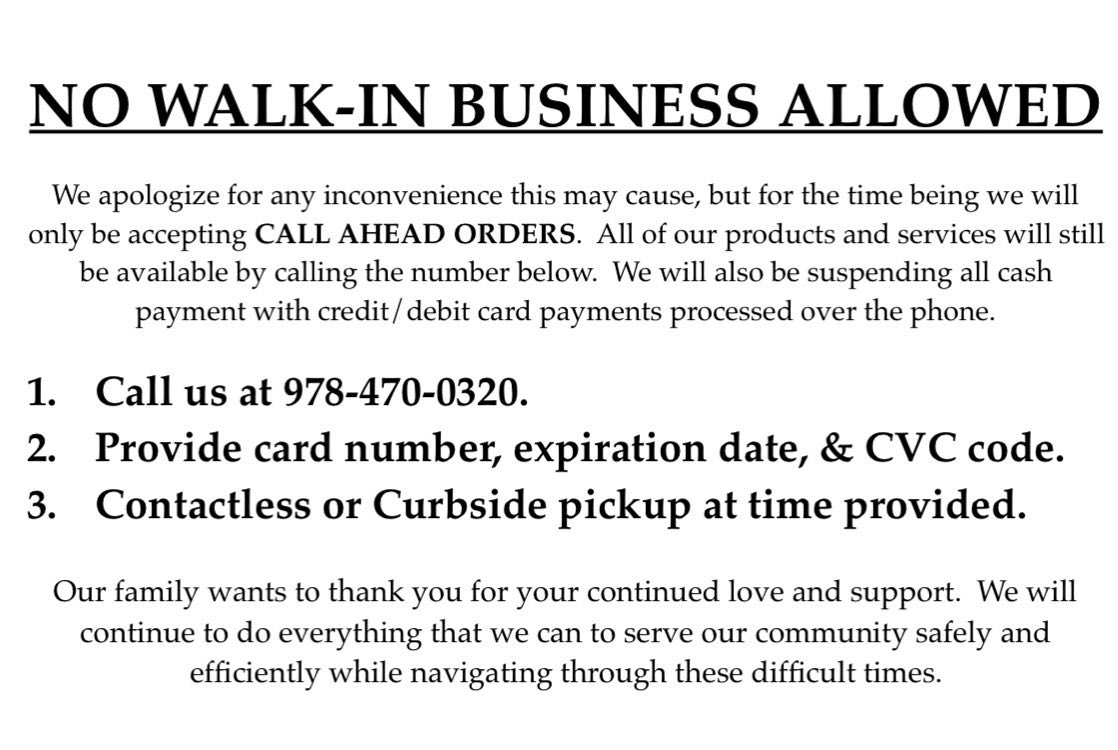 NO WALK-IN BUSINESS ALLOWED

We apologize for any inconvenience this may cause, but for the time being we will only be accepting CALL AHEAD ORDERS. All of our products and services will still be available by calling the number below. We will also be suspending all cash payment with credit/debit card payments processed over the phone.

1. Call us at 978-470-0320.
2. Provide card number, expiration date, & CVC code.
3. Contactless or Curbside pickup at time provided.

Our family wants to thank you for your continued love and support. We will continue to do everything that we can to serve our community safely and efficiently while navigating through these difficult times.